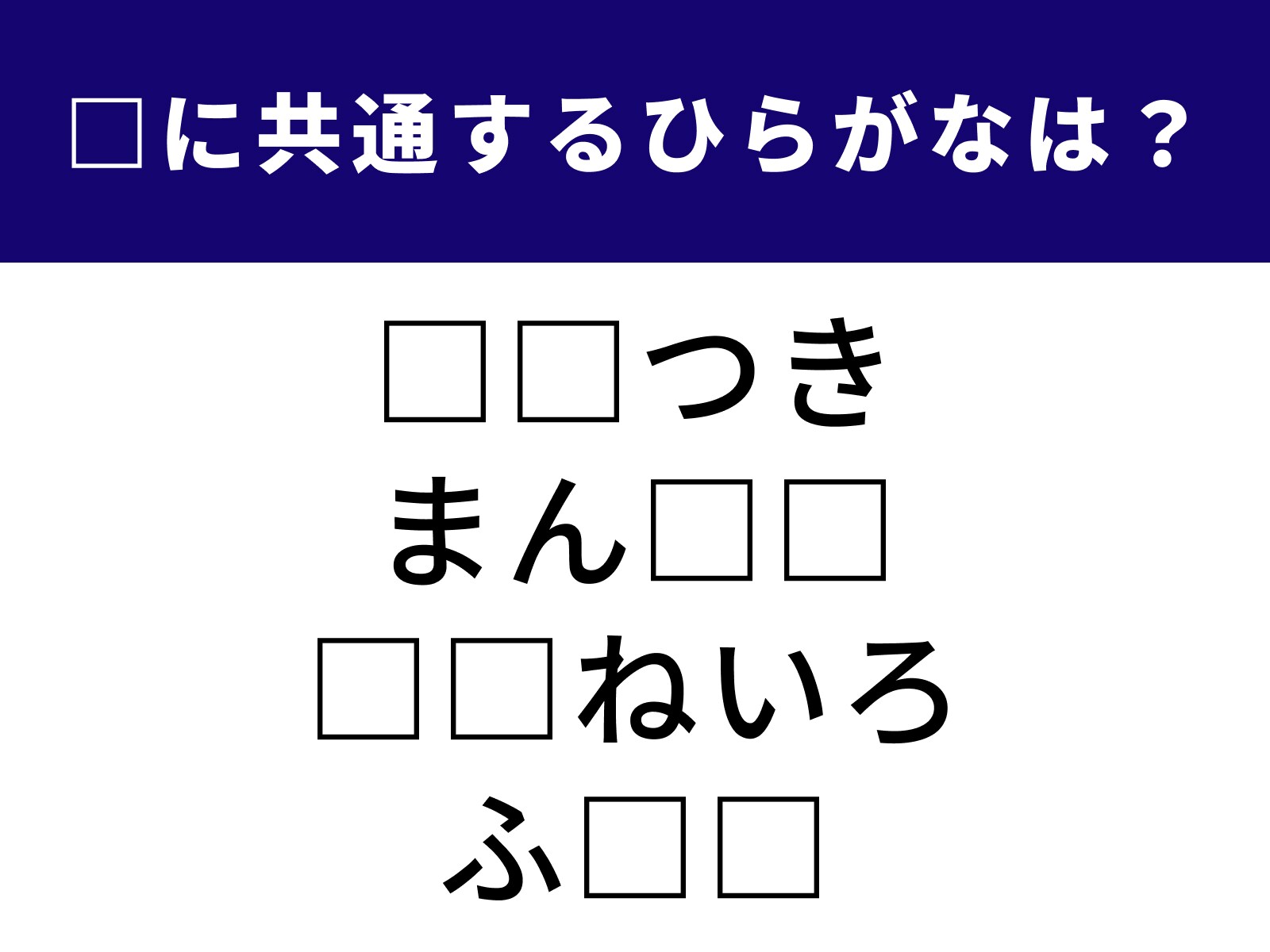 □に共通するひらがなは？

□□つき
まん□□
□□ねいろ
ふ□□